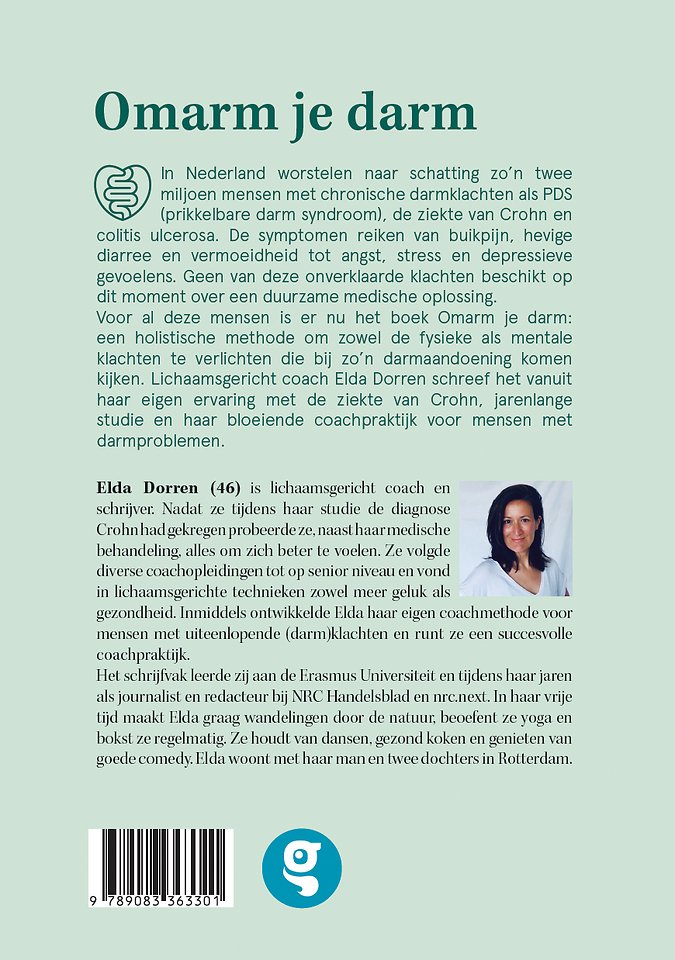 Omarm je darm

In Nederland worstelen naar schatting zo'n twee miljoen mensen met chronische darmklachten als PDS (prikkelbare darm syndroom), de ziekte van Crohn en colitis ulcerosa. De symptomen reiken van buikpijn, hevige diarree en vermoeidheid tot angst, stress en depressieve gevoelens. Geen van deze onverklaarde klachten beschikt op dit moment over een duurzame medische oplossing.
Voor al deze mensen is er nu het boek Omarm je darm: een holistische methode om zowel de fysieke als mentale klachten te verlichten die bij zo'n darmaandoening komen kijken. Lichaamsgericht coach Elda Dorren schreef het vanuit haar eigen ervaring met de ziekte van Crohn, jarenlange studie en haar bloeiende coachpraktijk voor mensen met darmproblemen.

Elda Dorren (46) is lichaamsgericht coach en schrijver. Nadat ze tijdens haar studie de diagnose Crohn had gekregen probeerde ze, naast haar medische behandeling, alles om zich beter te voelen. Ze volgde diverse coachopleidingen tot op senior niveau en vond in lichaamsgerichte technieken zowel meer geluk als gezondheid. Inmiddels ontwikkelde Elda haar eigen coachmethode voor mensen met uiteenlopende (darm)klachten en runt ze een succesvolle coachpraktijk.
Het schrijfvak leerde zij aan de Erasmus Universiteit en tijdens haar jaren als journalist en redacteur bij NRC Handelsblad en nrc.next. In haar vrije tijd maakt Elda graag wandelingen door de natuur, beoefent ze yoga en bokst ze regelmatig. Ze houdt van dansen, gezond koken en genieten van goede comedy. Elda woont met haar man en twee dochters in Rotterdam.

9 789083 363301

g